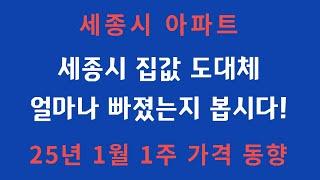 세종시 아파트

세종시 집값 도대체 얼마나 빠졌는지 봅시다!

25년 1월 1주 가격 동향